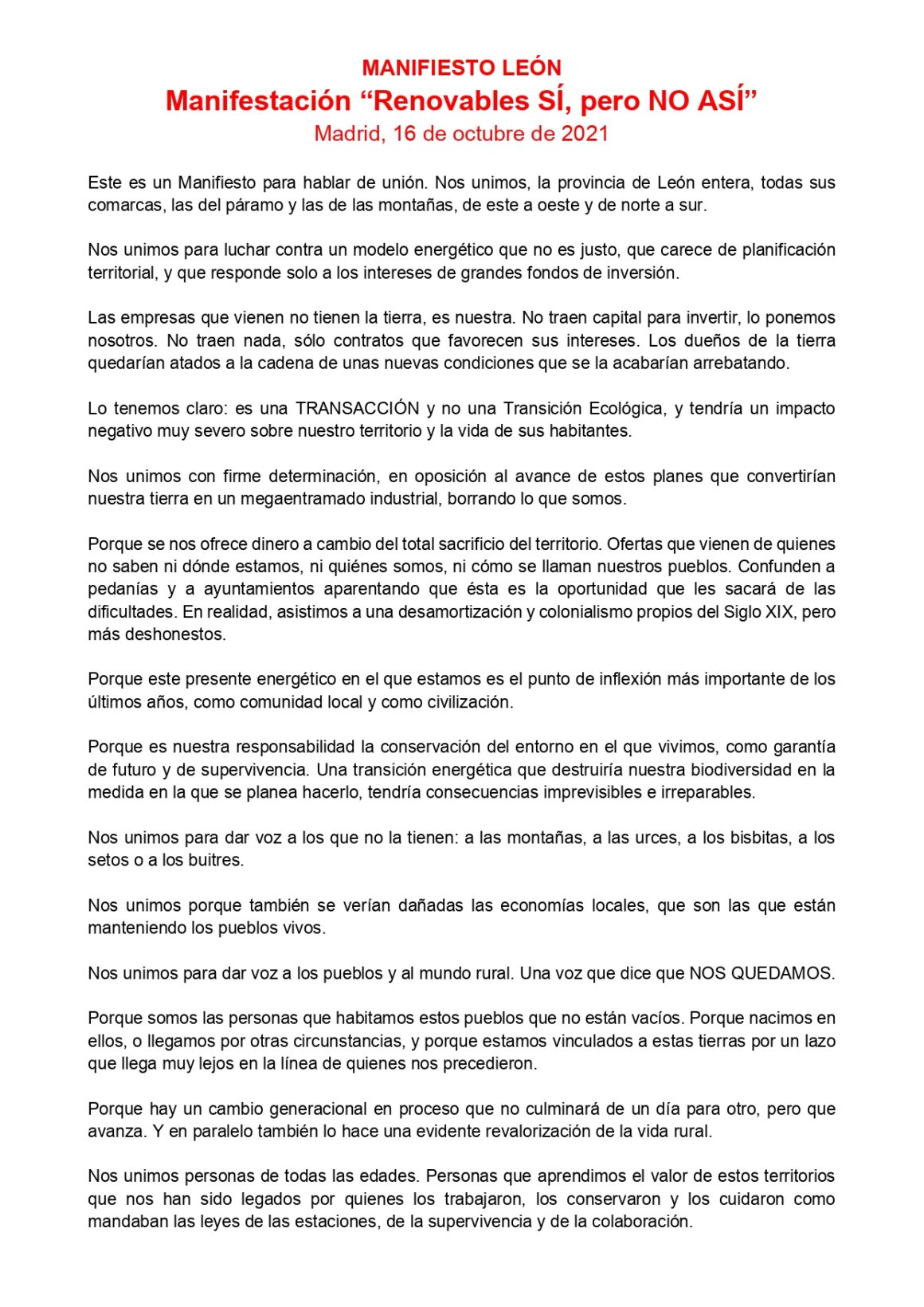 MANIFIESTO LEÓN
Manifestación “Renovables SÍ, pero NO ASÍ”
Madrid, 16 de octubre de 2021

Este es un Manifiesto para hablar de unión. Nos unimos, la provincia de León entera, todas sus comarcas, las del páramo y las de las montañas, de este a oeste y de norte a sur.

Nos unimos para luchar contra un modelo energético que no es justo, que carece de planificación territorial, y que responde solo a los intereses de grandes fondos de inversión.

Las empresas que vienen no tienen la tierra, es nuestra. No traen capital para invertir, lo ponemos nosotros. No traen nada, sólo contratos que favorecen sus intereses. Los dueños de la tierra quedarían atados a la cadena de unas nuevas condiciones que se la acabarían arrebatando.

Lo tenemos claro: es una TRANSACCIÓN y no una Transición Ecológica, y tendría un impacto negativo muy severo sobre nuestro territorio y la vida de sus habitantes.

Nos unimos con firme determinación, en oposición al avance de estos planes que convertirían nuestra tierra en un megaentramado industrial, borrando lo que somos.

Porque se nos ofrece dinero a cambio del total sacrificio del territorio. Ofertas que vienen de quienes no saben ni dónde estamos, ni quiénes somos, ni cómo se llaman nuestros pueblos. Confunden a pedanías y a ayuntamientos aparentando que ésta es la oportunidad que les sacará de las dificultades. En realidad, asistimos a una desamortización y colonialismo propios del Siglo XIX, pero más deshonestos.

Porque este presente energético en el que estamos es el punto de inflexión más importante de los últimos años, como comunidad local y como civilización.

Porque es nuestra responsabilidad la conservación del entorno en el que vivimos, como garantía de futuro y de supervivencia. Una transición energética que destruiría nuestra biodiversidad en la medida en la que se planea hacerlo, tendría consecuencias imprevisibles e irreparables.

Nos unimos para dar voz a los que no la tienen: a las montañas, a las urces, a los bisbitas, a los setos o a los buitres.

Nos unimos porque también se verían dañadas las economías locales, que son las que están manteniendo los pueblos vivos.

Nos unimos para dar voz a los pueblos y al mundo rural. Una voz que dice que NOS QUEDAMOS.

Porque somos las personas que habitamos estos pueblos que no están vacíos. Porque nacimos en ellos, o llegamos por otras circunstancias, y porque estamos vinculados a estas tierras por un lazo que llega muy lejos en la línea de quienes nos precedieron.

Porque hay un cambio generacional en proceso que no culminará de un día para otro, pero que avanza. Y en paralelo también lo hace una evidente revalorización de la vida rural.

Nos unimos personas de todas las edades. Personas que aprendimos el valor de estos territorios que nos han sido legados por quienes los trabajaron, los conservaron y los cuidaron como mandaban las leyes de las estaciones, de la supervivencia y de la colaboración.